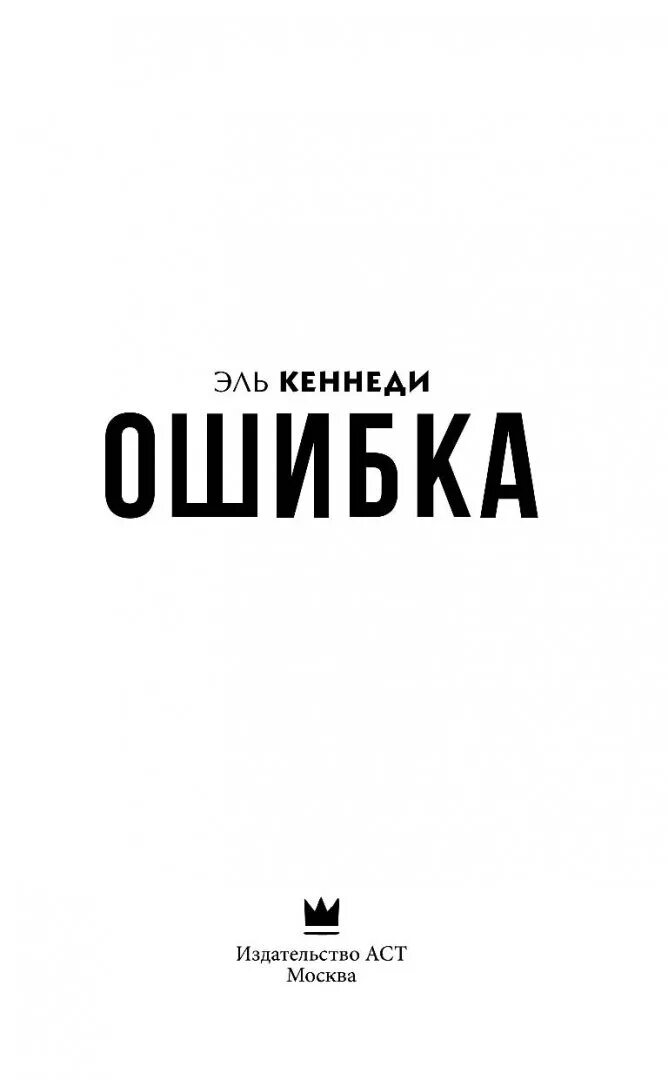 ЭЛЬ КЕННЕДИ
ОШИБКА

Издательство АСТ
Москва